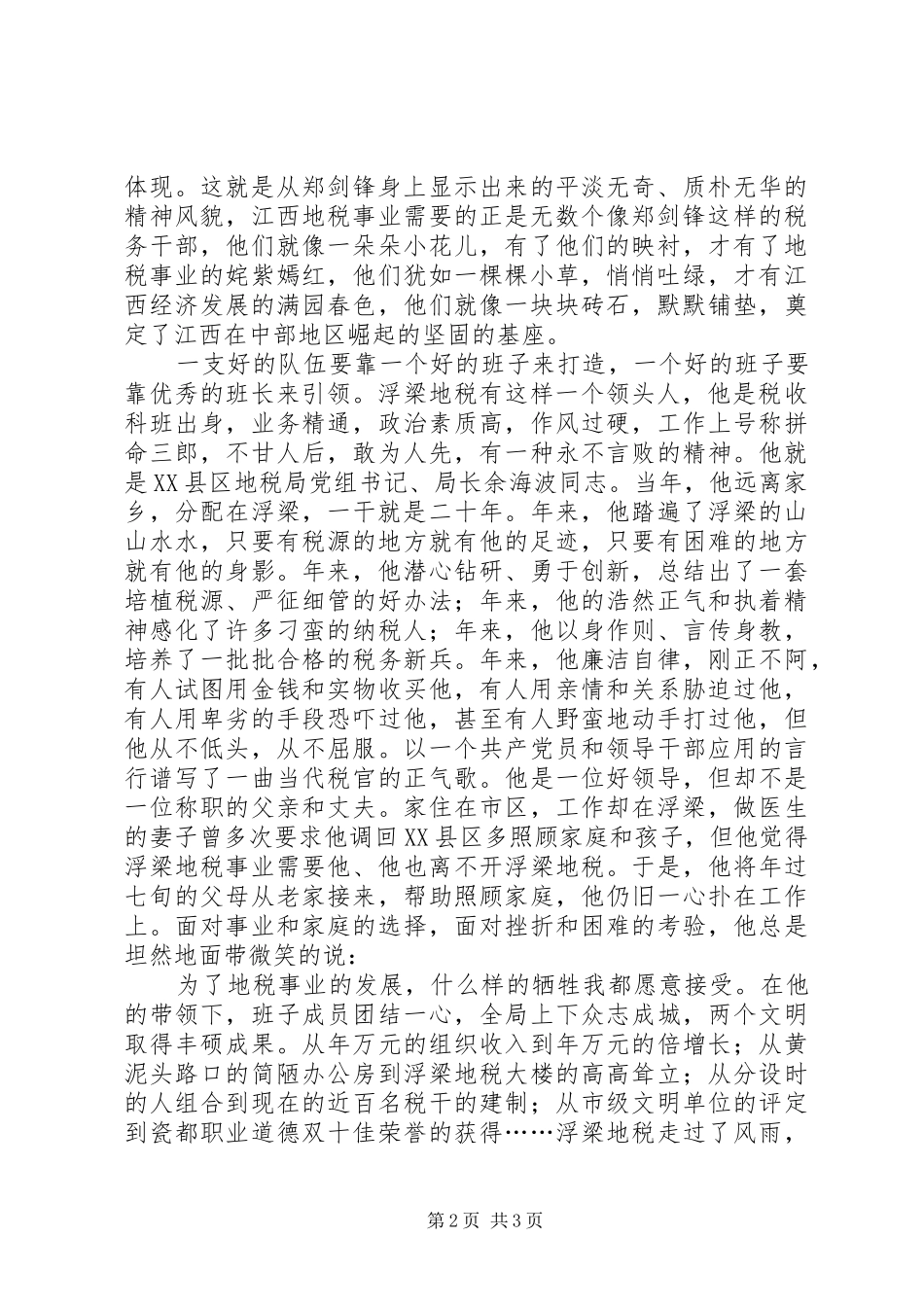 体现。这就是从郑剑锋身上显示出来的平淡无奇、质朴无华的精神风貌，江西地税事业需要的正是无数个像郑剑锋这样的税务干部，他们就像一朵朵小花儿，有了他们的映衬，才有了地税事业的姹紫嫣红，他们犹如一棵棵小草，悄悄吐绿，才有江西经济发展的满园春色，他们就像一块块砖石，默默铺垫，奠定了江西在中部地区崛起的坚固的基座。

一支好的队伍要靠一个好的班子来打造，一个好的班子要靠优秀的班长来引领。浮梁地税有这样一个领头人，他是税收科班出身，业务精通，政治素质高，作风过硬，工作上号称拼命三郎，不甘人后，敢为人先，有一种永不言败的精神。他就是XX县区地税局党组书记、局长余海波同志。当年，他远离家乡，分配在浮梁，一干就是二十年。年来，他踏遍了浮梁的山山水水，只要有税源的地方就有他的足迹，只要有困难的地方就有他的身影。年来，他潜心钻研、勇于创新，总结出了一套培植税源、严征细管的好办法；年来，他的浩然正气和执着精神感化了许多刁蛮的纳税人；年来，他以身作则、言传身教，培养了一批批合格的税务新兵。年来，他廉洁自律，刚正不阿，有人试图用金钱和实物收买他，有人用亲情和关系胁迫过他，有人用卑劣的手段恐吓过他，甚至有人野蛮地动手打过他，但他从不低头，从不屈服。以一个共产党员和领导干部应用的言行谱写了一曲当代税官的正气歌。他是一位好领导，但却不是一位称职的父亲和丈夫。家住在市区，工作却在浮梁，做医生的妻子曾多次要求他调回XX县区多照顾家庭和孩子，但他觉得浮梁地税事业需要他、他也离不开浮梁地税。于是，他将年过七旬的父母从老家接来，帮助照顾家庭，他仍旧一心扑在工作上。面对事业和家庭的选择，面对挫折和困难的考验，他总是坦然地面带微笑的说：

为了地税事业的发展，什么样的牺牲我都愿意接受。在他的带领下，班子成员团结一心，全局上下众志成城，两个文明取得丰硕成果。从年万元的组织收入到年万元的倍增长；从黄泥头路口的简陋办公房到浮梁地税大楼的高高耸立；从分设时的人组合到现在的近百名税干的建制；从市级文明单位的评定到瓷都职业道德双十佳荣誉的获得……浮梁地税走过了风雨，

第2页 共3页